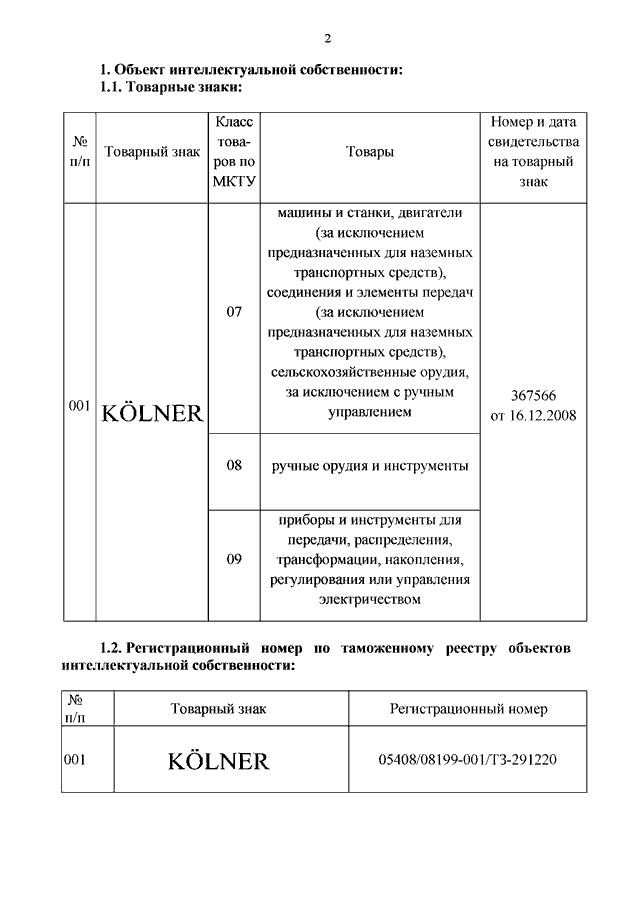 2

1. Объект интеллектуальной собственности:
1.1. Товарные знаки:

| № п/п | Товарный знак | Класс товаров по МКТУ | Товары | Номер и дата свидетельства на товарный знак |
|---|---|---|---|---|
| 001 | KÖLNER | 07 | машины и станки, двигатели (за исключением предназначенных для наземных транспортных средств), соединения и элементы передач (за исключением предназначенных для наземных транспортных средств), сельскохозяйственные орудия, за исключением с ручным управлением | 367566 от 16.12.2008 |
| | | 08 | ручные орудия и инструменты | |
| | | 09 | приборы и инструменты для передачи, распределения, трансформации, накопления, регулирования или управления электричеством | |

1.2. Регистрационный номер по таможенному реестру объектов интеллектуальной собственности:

| № п/п | Товарный знак | Регистрационный номер |
|---|---|---|
| 001 | KÖLNER | 05408/08199-001/ТЗ-291220 |